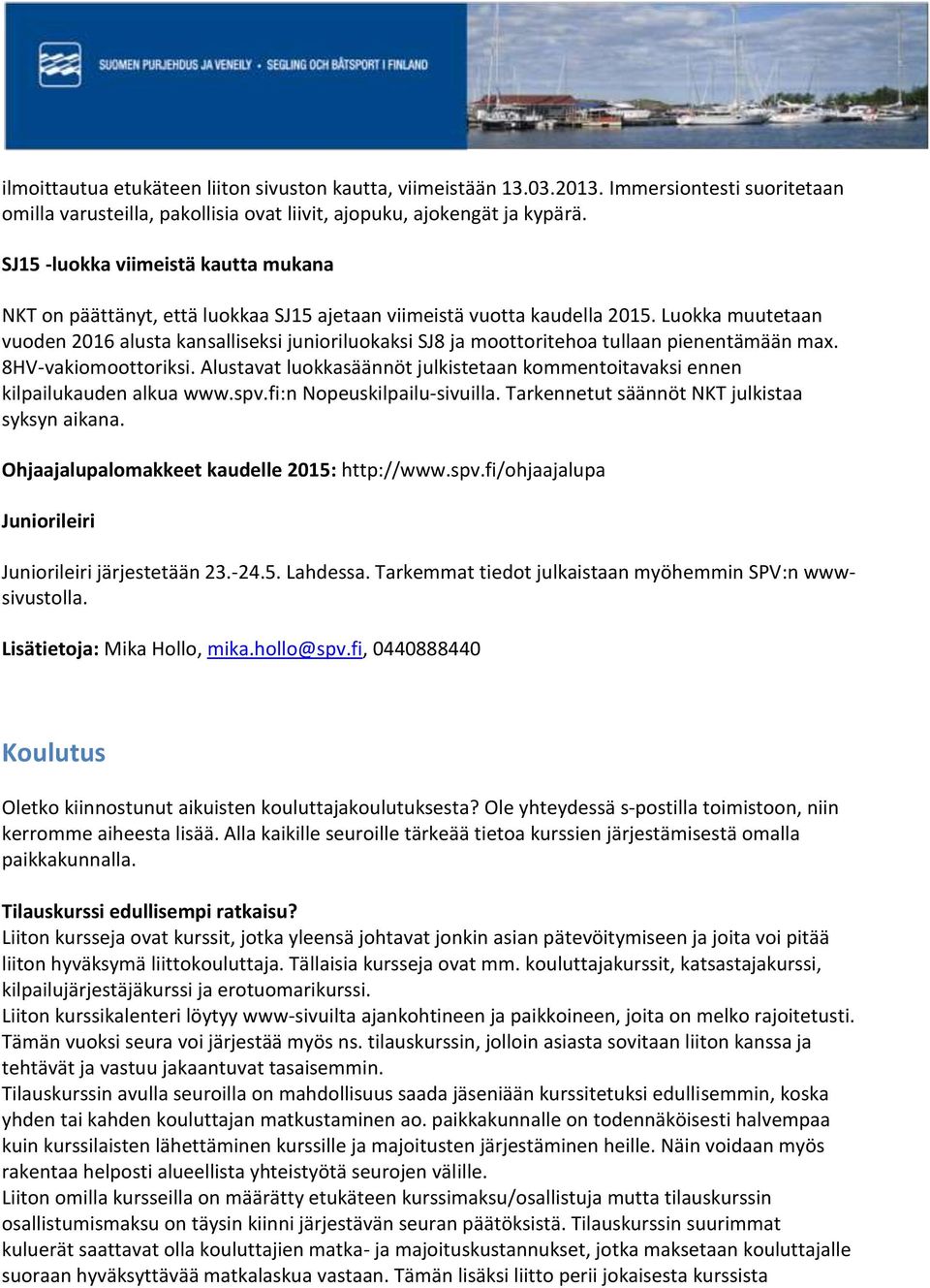 SUOMEN PURJEHDUS JA VENEILY • SEGLING OCH BÅTSPORT I FINLAND

ilmoittautua etukäteen liiton sivuston kautta, viimeistään 13.03.2013. Immersiontesti suoritetaan omilla varusteilla, pakollisia ovat liivit, ajopuku, ajokengät ja kypärä.

SJ15 -luokka viimeistä kautta mukana

NKT on päättänyt, että luokkaa SJ15 ajetaan viimeistä vuotta kaudella 2015. Luokka muutetaan vuoden 2016 alusta kansalliseksi junioriluokaksi SJ8 ja moottoritehoa tullaan pienentämään max. 8HV-vakiomoottoriksi. Alustavat luokkasäännöt julkistetaan kommentoitavaksi ennen kilpailukauden alkua www.spv.fi:n Nopeuskilpailu-sivuilla. Tarkennetut säännöt NKT julkistaa syksyn aikana.

Ohjaajalupalomakkeet kaudelle 2015: http://www.spv.fi/ohjaajalupa

Juniorileiri

Juniorileiri järjestetään 23.-24.5. Lahdessa. Tarkemmat tiedot julkaistaan myöhemmin SPV:n www-sivustolla.

Lisätietoja: Mika Hollo, mika.hollo@spv.fi, 0440888440

Koulutus

Oletko kiinnostunut aikuisten kouluttajakoulutuksesta? Ole yhteydessä s-postilla toimistoon, niin kerromme aiheesta lisää. Alla kaikille seuroille tärkeää tietoa kurssien järjestämisestä omalla paikkakunnalla.

Tilauskurssi edullisempi ratkaisu?
Liiton kursseja ovat kurssit, jotka yleensä johtavat jonkin asian pätevöitymiseen ja joita voi pitää liiton hyväksymä liittokouluttaja. Tällaisia kursseja ovat mm. kouluttajakurssit, katsastajakurssi, kilpailujärjestäjäkurssi ja erotuomarikurssi.
Liiton kurssikalenteri löytyy www-sivuilta ajankohtineen ja paikkoineen, joita on melko rajoitetusti. Tämän vuoksi seura voi järjestää myös ns. tilauskurssin, jolloin asiasta sovitaan liiton kanssa ja tehtävät ja vastuu jakaantuvat tasaisemmin.
Tilauskurssin avulla seuroilla on mahdollisuus saada jäseniään kurssitetuksi edullisemmin, koska yhden tai kahden kouluttajan matkustaminen ao. paikkakunnalle on todennäköisesti halvempaa kuin kurssilaisten lähettäminen kurssille ja majoitusten järjestäminen heille. Näin voidaan myös rakentaa helposti alueellista yhteistyötä seurojen välille.
Liiton omilla kursseilla on määrätty etukäteen kurssimaksu/osallistuja mutta tilauskurssin osallistumismaksu on täysin kiinni järjestävän seuran päätöksistä. Tilauskurssin suurimmat kuluerät saattavat olla kouluttajien matka- ja majoituskustannukset, jotka maksetaan kouluttajalle suoraan hyväksyttävää matkalaskua vastaan. Tämän lisäksi liitto perii jokaisesta kurssista